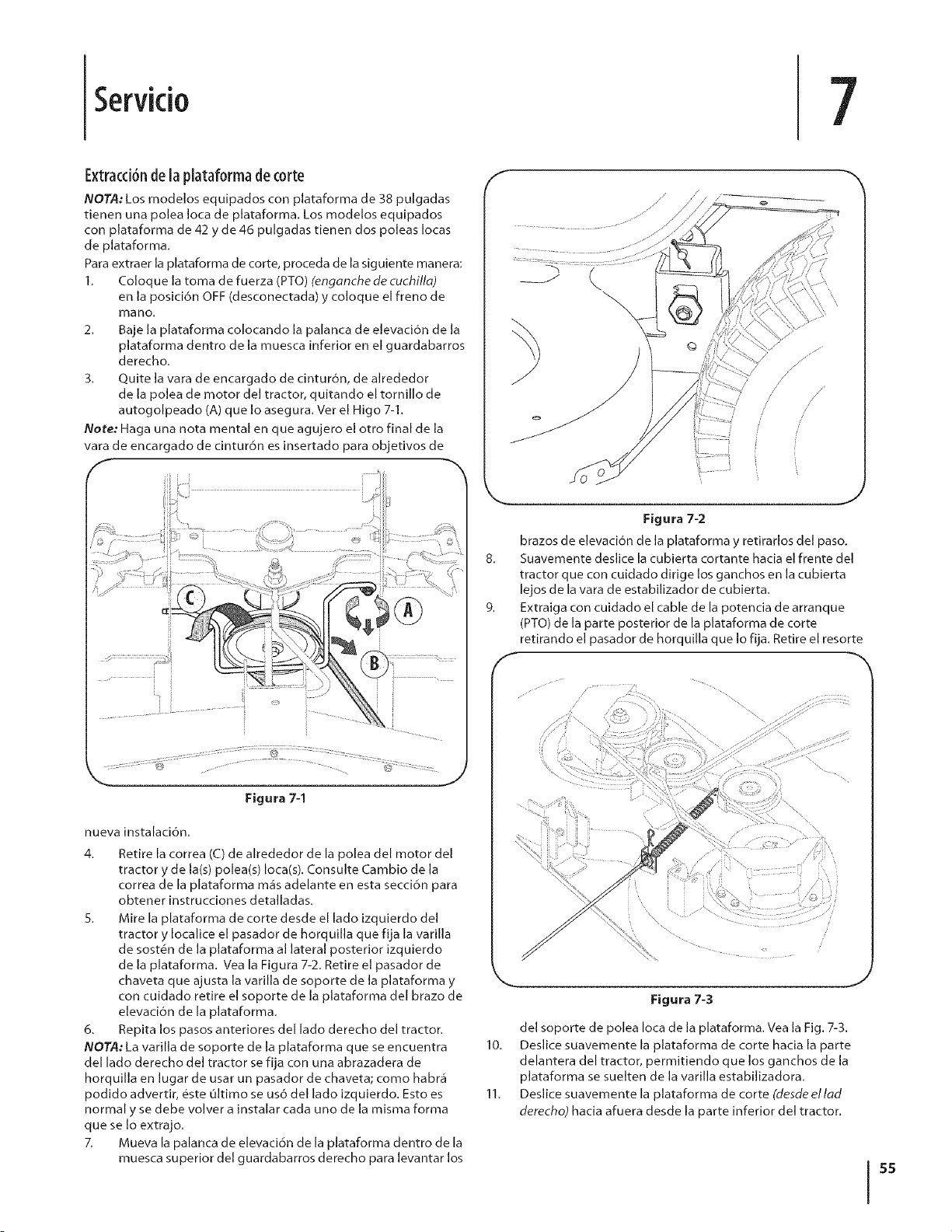 Servicio

7

Extracción de la plataforma de corte

NOTA: Los modelos equipados con plataforma de 38 pulgadas tienen una polea loca de plataforma. Los modelos equipados con plataforma de 42 y de 46 pulgadas tienen dos poleas locas de plataforma.

Para extraer la plataforma de corte, proceda de la siguiente manera:

1. Coloque la toma de fuerza (PTO) (enganche de cuchilla) en la posición OFF (desconectada) y coloque el freno de mano.
2. Baje la plataforma colocando la palanca de elevación de la plataforma dentro de la muesca inferior en el guardabarros derecho.
3. Quite la vara de encargado de cinturón, de alrededor de la polea de motor del tractor, quitando el tornillo de autogolpeado (A) que lo asegura. Ver el Higo 7-1.

Note: Haga una nota mental en que agujero el otro final de la vara de encargado de cinturón es insertado para objetivos de

C
A
B

Figura 7-1

nueva instalación.

4. Retire la correa (C) de alrededor de la polea del motor del tractor y de la(s) polea(s) loca(s). Consulte Cambio de la correa de la plataforma más adelante en esta sección para obtener instrucciones detalladas.
5. Mire la plataforma de corte desde el lado izquierdo del tractor y localice el pasador de horquilla que fija la varilla de sostén de la plataforma al lateral posterior izquierdo de la plataforma. Vea la Figura 7-2. Retire el pasador de chaveta que ajusta la varilla de soporte de la plataforma y con cuidado retire el soporte de la plataforma del brazo de elevación de la plataforma.
6. Repita los pasos anteriores del lado derecho del tractor.

NOTA: La varilla de soporte de la plataforma que se encuentra del lado derecho del tractor se fija con una abrazadera de horquilla en lugar de usar un pasador de chaveta; como habrá podido advertir, éste último se usó del lado izquierdo. Esto es normal y se debe volver a instalar cada uno de la misma forma que se lo extrajo.

7. Mueva la palanca de elevación de la plataforma dentro de la muesca superior del guardabarros derecho para levantar los

Figura 7-2

brazos de elevación de la plataforma y retirarlos del paso.

8. Suavemente deslice la cubierta cortante hacia el frente del tractor que con cuidado dirige los ganchos en la cubierta lejos de la vara de estabilizador de cubierta.
9. Extraiga con cuidado el cable de la potencia de arranque (PTO) de la parte posterior de la plataforma de corte retirando el pasador de horquilla que lo fija. Retire el resorte

Figura 7-3

del soporte de polea loca de la plataforma. Vea la Fig. 7-3.

10. Deslice suavemente la plataforma de corte hacia la parte delantera del tractor, permitiendo que los ganchos de la plataforma se suelten de la varilla estabilizadora.
11. Deslice suavemente la plataforma de corte (desde el lad derecho) hacia afuera desde la parte inferior del tractor.

55